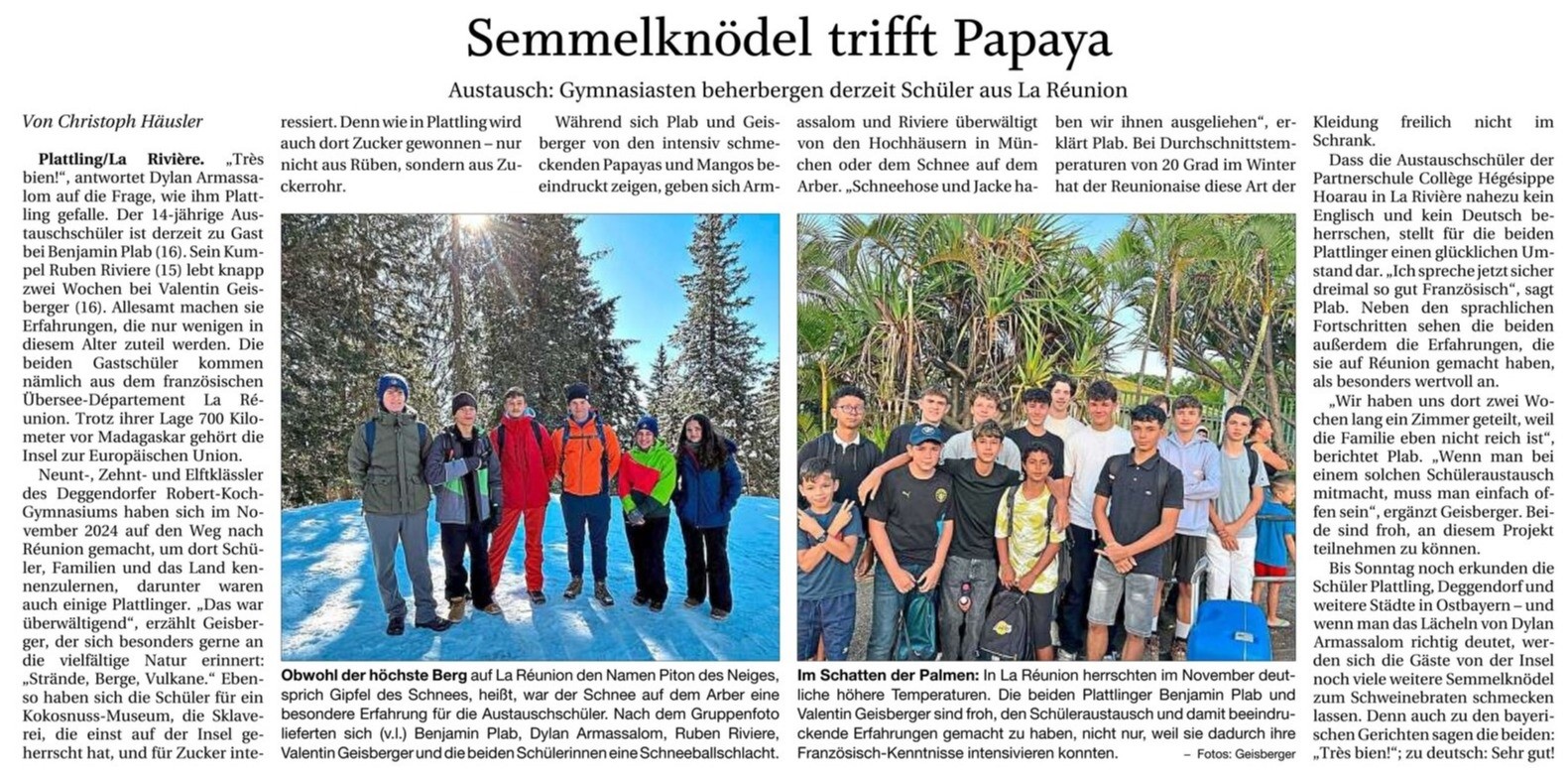 Semmelknödel trifft Papaya

Austausch: Gymnasiasten beherbergen derzeit Schüler aus La Réunion

Von Christoph Häusler

Plattling/La Rivière. „Très bien!“, antwortet Dylan Armassalom auf die Frage, wie ihm Plattling gefalle. Der 14-jährige Austauschschüler ist derzeit zu Gast bei Benjamin Plab (16). Sein Kumpel Ruben Riviere (15) lebt knapp zwei Wochen bei Valentin Geisberger (16). Allesamt machen sie Erfahrungen, die nur wenigen in diesem Alter zuteil werden. Die beiden Gastschüler kommen nämlich aus dem französischen Übersee-Département La Réunion. Trotz ihrer Lage 700 Kilometer vor Madagaskar gehört die Insel zur Europäischen Union.

Neunt-, Zehnt- und Elftklässler des Deggendorfer Robert-Koch-Gymnasiums haben sich im November 2024 auf den Weg nach Réunion gemacht, um dort Schüler, Familien und das Land kennenzulernen, darunter waren auch einige Plattlinger. „Das war überwältigend“, erzählt Geisberger, der sich besonders gerne an die vielfältige Natur erinnert: „Strände, Berge, Vulkane.“ Ebenso haben sich die Schüler für ein Kokosnuss-Museum, die Sklaverei, die einst auf der Insel geherrscht hat, und für Zucker interessiert. Denn wie in Plattling wird auch dort Zucker gewonnen – nur nicht aus Rüben, sondern aus Zuckerrohr.

Während sich Plab und Geisberger von den intensiv schmeckenden Papayas und Mangos beeindruckt zeigen, geben sich Armassalom und Riviere überwältigt von den Hochhäusern in München oder dem Schnee auf dem Arber. „Schneehose und Jacke haben wir ihnen ausgeliehen“, erklärt Plab. Bei Durchschnittstemperaturen von 20 Grad im Winter hat der Reunionaise diese Art der Kleidung freilich nicht im Schrank.

Dass die Austauschschüler der Partnerschule Collège Hégésippe Hoarau in La Rivière nahezu kein Englisch und kein Deutsch beherrschen, stellt für die beiden Plattlinger einen glücklichen Umstand dar. „Ich spreche jetzt sicher dreimal so gut Französisch“, sagt Plab. Neben den sprachlichen Fortschritten sehen die beiden außerdem die Erfahrungen, die sie auf Réunion gemacht haben, als besonders wertvoll an.

„Wir haben uns dort zwei Wochen lang ein Zimmer geteilt, weil die Familie eben nicht reich ist“, berichtet Plab. „Wenn man bei einem solchen Schüleraustausch mitmacht, muss man einfach offen sein“, ergänzt Geisberger. Beide sind froh, an diesem Projekt teilnehmen zu können.

Bis Sonntag noch erkunden die Schüler Plattling, Deggendorf und weitere Städte in Ostbayern – und wenn man das Lächeln von Dylan Armassalom richtig deutet, werden sich die Gäste von der Insel noch viele weitere Semmelknödel zum Schweinebraten schmecken lassen. Denn auch zu den bayerischen Gerichten sagen die beiden: „Très bien!“; zu deutsch: Sehr gut!

Obwohl der höchste Berg auf La Réunion den Namen Piton des Neiges, sprich Gipfel des Schnees, heißt, war der Schnee auf dem Arber eine besondere Erfahrung für die Austauschschüler. Nach dem Gruppenfoto lieferten sich (v.l.) Benjamin Plab, Dylan Armassalom, Ruben Riviere, Valentin Geisberger und die beiden Schülerinnen eine Schneeballschlacht.

Im Schatten der Palmen: In La Réunion herrschten im November deutliche höhere Temperaturen. Die beiden Plattlinger Benjamin Plab und Valentin Geisberger sind froh, den Schüleraustausch und damit beeindruckende Erfahrungen gemacht zu haben, nicht nur, weil sie dadurch ihre Französisch-Kenntnisse intensivieren konnten. – Fotos: Geisberger